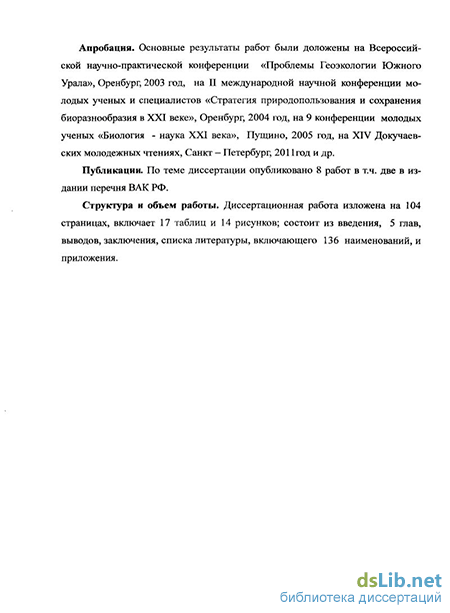 **Апробация.** Основные результаты работ были доложены на Всероссийской научно-практической конференции «Проблемы Геоэкологии Южного Урала», Оренбург, 2003 год, на II международной научной конференции молодых ученых и специалистов «Стратегия природопользования и сохранения биоразнообразия в XXI веке», Оренбург, 2004 год, на 9 конференции молодых ученых «Биология - наука XXI века», Пущино, 2005 год, на XIV Докучаевских молодежных чтениях, Санкт – Петербург, 2011год и др.

**Публикации.** По теме диссертации опубликовано 8 работ в т.ч. две в издании перечня ВАК РФ.

**Структура и объем работы.** Диссертационная работа изложена на 104 страницах, включает 17 таблиц и 14 рисунков; состоит из введения, 5 глав, выводов, заключения, списка литературы, включающего 136 наименований, и приложения.

dsLib.net
библиотека диссертаций